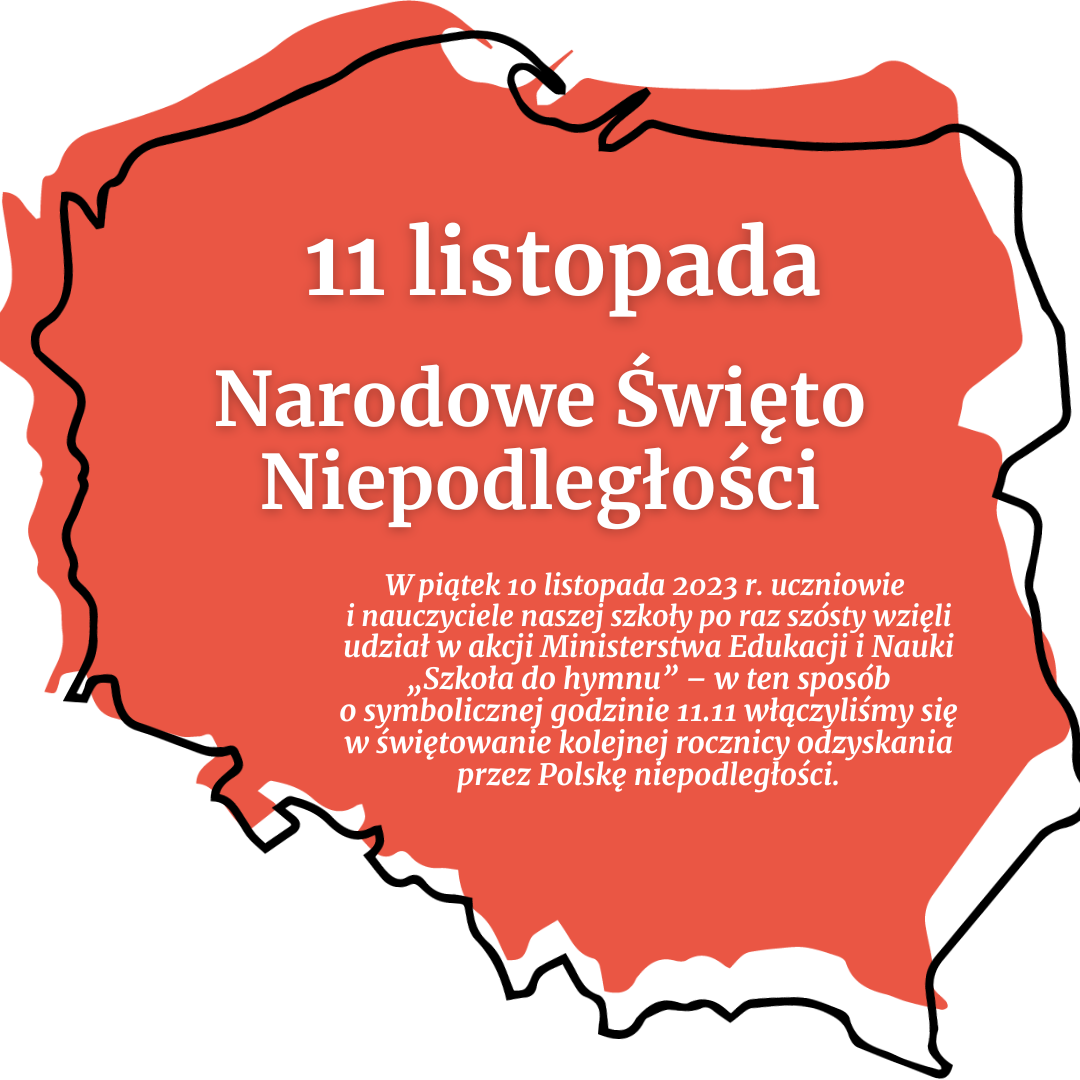 11 listopada

Narodowe Święto Niepodległości

W piątek 10 listopada 2023 r. uczniowie i nauczyciele naszej szkoły po raz szósty wzięli udział w akcji Ministerstwa Edukacji i Nauki „Szkoła do hymnu” – w ten sposób o symbolicznej godzinie 11.11 włączyliśmy się w świętowanie kolejnej rocznicy odzyskania przez Polskę niepodległości.